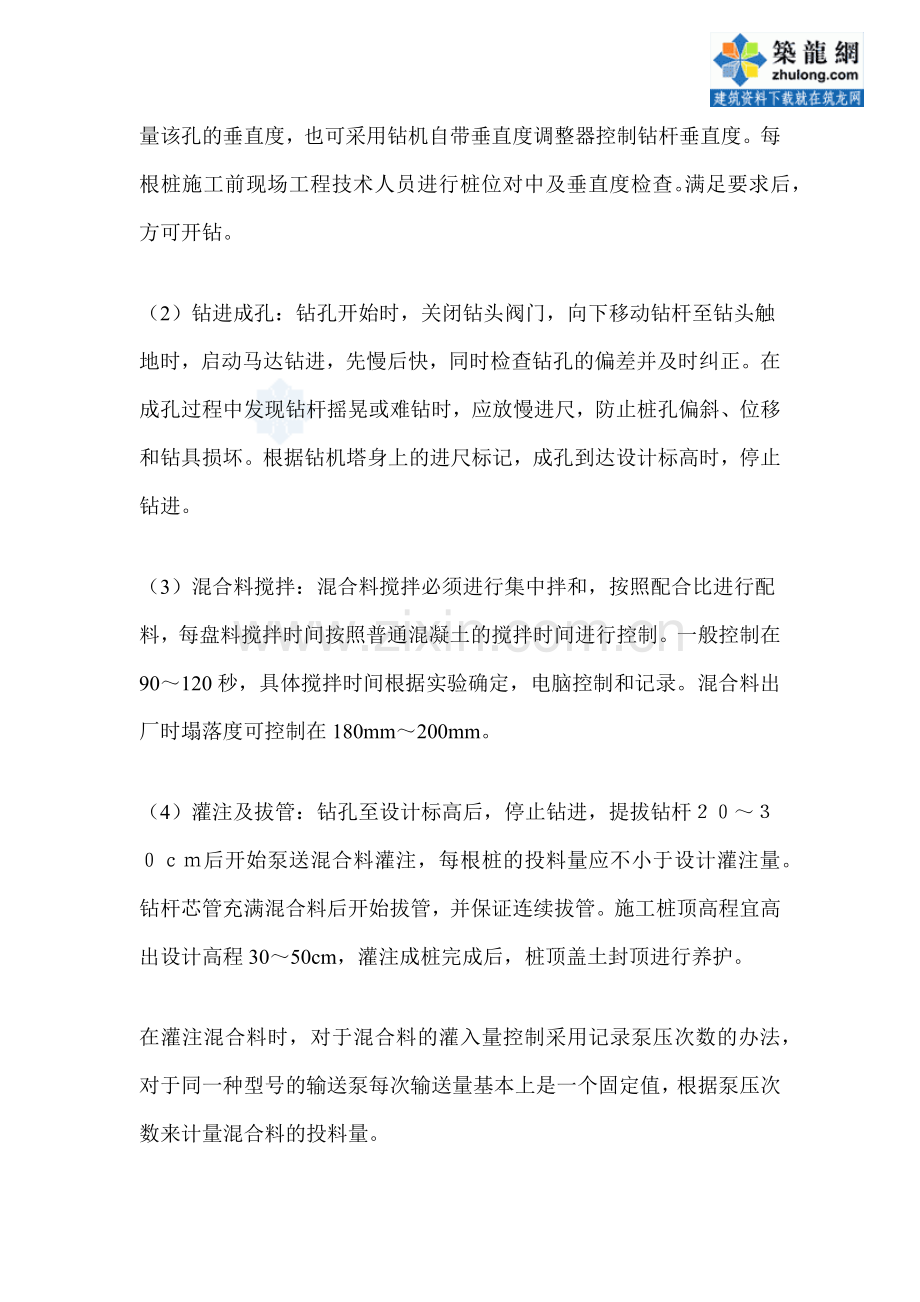 築龍網
zhulong.com
建筑资料下载就在筑龙网

量该孔的垂直度，也可采用钻机自带垂直度调整器控制钻杆垂直度。每根桩施工前现场工程技术人员进行桩位对中及垂直度检查。满足要求后，方可开钻。

（2）钻进成孔：钻孔开始时，关闭钻头阀门，向下移动钻杆至钻头触地时，启动马达钻进，先慢后快，同时检查钻孔的偏差并及时纠正。在成孔过程中发现钻杆摇晃或难钻时，应放慢进尺，防止桩孔偏斜、位移和钻具损坏。根据钻机塔身上的进尺标记，成孔到达设计标高时，停止钻进。

（3）混合料搅拌：混合料搅拌必须进行集中拌和，按照配合比进行配料，每盘料搅拌时间按照普通混凝土的搅拌时间进行控制。一般控制在90～120秒，具体搅拌时间根据实验确定，电脑控制和记录。混合料出厂时塌落度可控制在180mm～200mm。

（4）灌注及拔管：钻孔至设计标高后，停止钻进，提拔钻杆２０～３０ｃｍ后开始泵送混合料灌注，每根桩的投料量应不小于设计灌注量。钻杆芯管充满混合料后开始拔管，并保证连续拔管。施工桩顶高程宜高出设计高程30～50cm，灌注成桩完成后，桩顶盖土封顶进行养护。

在灌注混合料时，对于混合料的灌入量控制采用记录泵压次数的办法，对于同一种型号的输送泵每次输送量基本上是一个固定值，根据泵压次数来计量混合料的投料量。

www.zixin.com.cn